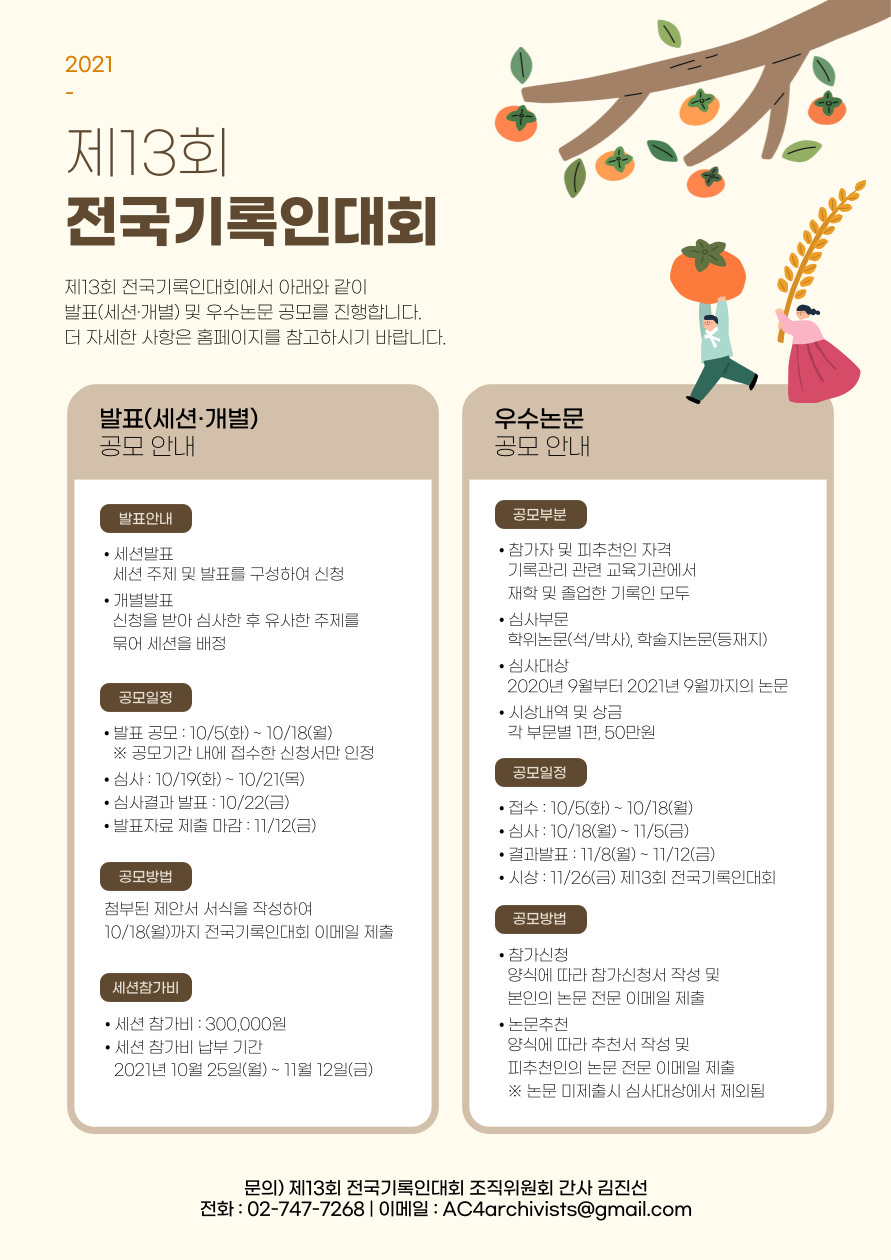 2021
-
제13회
전국기록인대회

제13회 전국기록인대회에서 아래와 같이 발표(세션·개별) 및 우수논문 공모를 진행합니다. 더 자세한 사항은 홈페이지를 참고하시기 바랍니다.

발표(세션·개별)
공모 안내

발표안내

• 세션발표
세션 주제 및 발표를 구성하여 신청
• 개별발표
신청을 받아 심사한 후 유사한 주제를 묶어 세션을 배정

공모일정

• 발표 공모 : 10/5(화) ~ 10/18(월)
※ 공모기간 내에 접수한 신청서만 인정
• 심사 : 10/19(화) ~ 10/21(목)
• 심사결과 발표 : 10/22(금)
• 발표자료 제출 마감 : 11/12(금)

공모방법

첨부된 제안서 서식을 작성하여
10/18(월)까지 전국기록인대회 이메일 제출

세션참가비

• 세션 참가비 : 300,000원
• 세션 참가비 납부 기간
2021년 10월 25일(월) ~ 11월 12일(금)

우수논문
공모 안내

공모부분

• 참가자 및 피추천인 자격
기록관리 관련 교육기관에서 재학 및 졸업한 기록인 모두
• 심사부문
학위논문(석/박사), 학술지논문(등재지)
• 심사대상
2020년 9월부터 2021년 9월까지의 논문
• 시상내역 및 상금
각 부문별 1편, 50만원

공모일정

• 접수 : 10/5(화) ~ 10/18(월)
• 심사 : 10/18(월) ~ 11/5(금)
• 결과발표 : 11/8(월) ~ 11/12(금)
• 시상 : 11/26(금) 제13회 전국기록인대회

공모방법

• 참가신청
양식에 따라 참가신청서 작성 및 본인의 논문 전문 이메일 제출
• 논문추천
양식에 따라 추천서 작성 및 피추천인의 논문 전문 이메일 제출
※ 논문 미제출시 심사대상에서 제외됨

문의) 제13회 전국기록인대회 조직위원회 간사 김진선
전화 : 02-747-7268 | 이메일 : AC4archivists@gmail.com